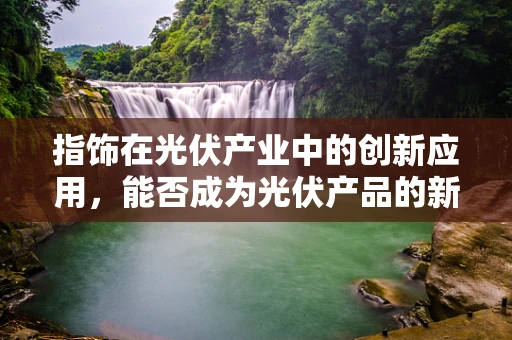 指饰在光伏产业中的创新应用，能否成为光伏产品的新